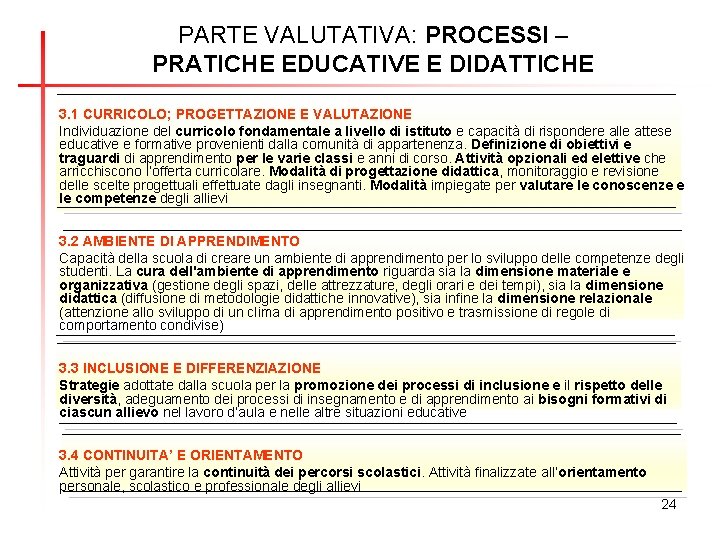 PARTE VALUTATIVA: PROCESSI – PRATICHE EDUCATIVE E DIDATTICHE

3.1 CURRICOLO; PROGETTAZIONE E VALUTAZIONE
Individuazione del curricolo fondamentale a livello di istituto e capacità di rispondere alle attese educative e formative provenienti dalla comunità di appartenenza. Definizione di obiettivi e traguardi di apprendimento per le varie classi e anni di corso. Attività opzionali ed elettive che arricchiscono l'offerta curricolare. Modalità di progettazione didattica, monitoraggio e revisione delle scelte progettuali effettuate dagli insegnanti. Modalità impiegate per valutare le conoscenze e le competenze degli allievi

3.2 AMBIENTE DI APPRENDIMENTO
Capacità della scuola di creare un ambiente di apprendimento per lo sviluppo delle competenze degli studenti. La cura dell'ambiente di apprendimento riguarda sia la dimensione materiale e organizzativa (gestione degli spazi, delle attrezzature, degli orari e dei tempi), sia la dimensione didattica (diffusione di metodologie didattiche innovative), sia infine la dimensione relazionale (attenzione allo sviluppo di un clima di apprendimento positivo e trasmissione di regole di comportamento condivise)

3.3 INCLUSIONE E DIFFERENZIAZIONE
Strategie adottate dalla scuola per la promozione dei processi di inclusione e il rispetto delle diversità, adeguamento dei processi di insegnamento e di apprendimento ai bisogni formativi di ciascun allievo nel lavoro d'aula e nelle altre situazioni educative

3.4 CONTINUITA' E ORIENTAMENTO
Attività per garantire la continuità dei percorsi scolastici. Attività finalizzate all'orientamento personale, scolastico e professionale degli allievi

24